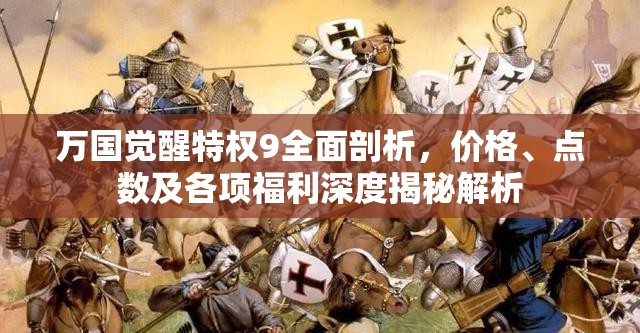 万国觉醒特权9全面剖析，价格、点数及各项福利深度揭秘解析